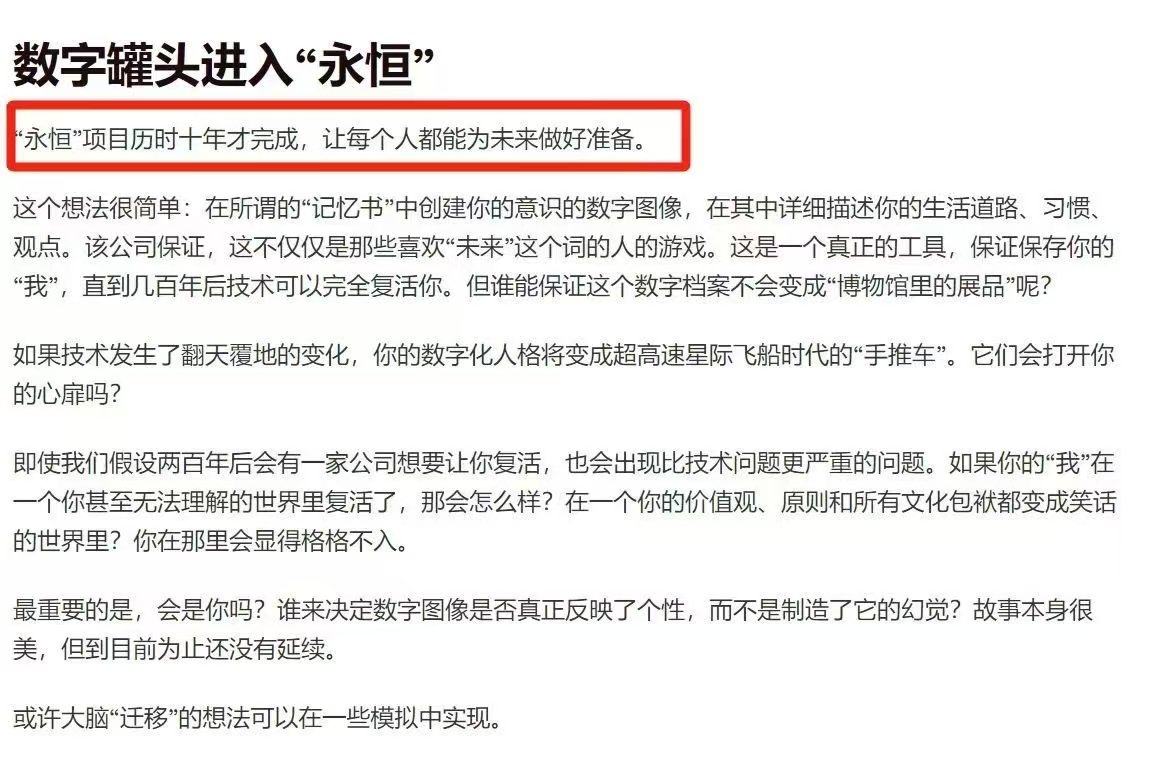 数字罐头进入“永恒”

“永恒”项目历时十年才完成，让每个人都能为未来做好准备。

这个想法很简单：在所谓的“记忆书”中创建你的意识的数字图像，在其中详细描述你的生活道路、习惯、观点。该公司保证，这不仅仅是那些喜欢“未来”这个词的人的游戏。这是一个真正的工具，保证保存你的“我”，直到几百年后技术可以完全复活你。但谁能保证这个数字档案不会变成“博物馆里的展品”呢？

如果技术发生了翻天覆地的变化，你的数字化人格将变成超高速星际飞船时代的“手推车”。它们会打开你的心扉吗？

即使我们假设两百年后会有一家公司想要让你复活，也会出现比技术问题更严重的问题。如果你的“我”在一个你甚至无法理解的世界里复活了，那会怎么样？在一个你的价值观、原则和所有文化包袱都变成笑话的世界里？你在那里会显得格格不入。

最重要的是，会是你吗？谁来决定数字图像是否真正反映了个性，而不是制造了它的幻觉？故事本身很美，但到目前为止还没有延续。

或许大脑“迁移”的想法可以在一些模拟中实现。